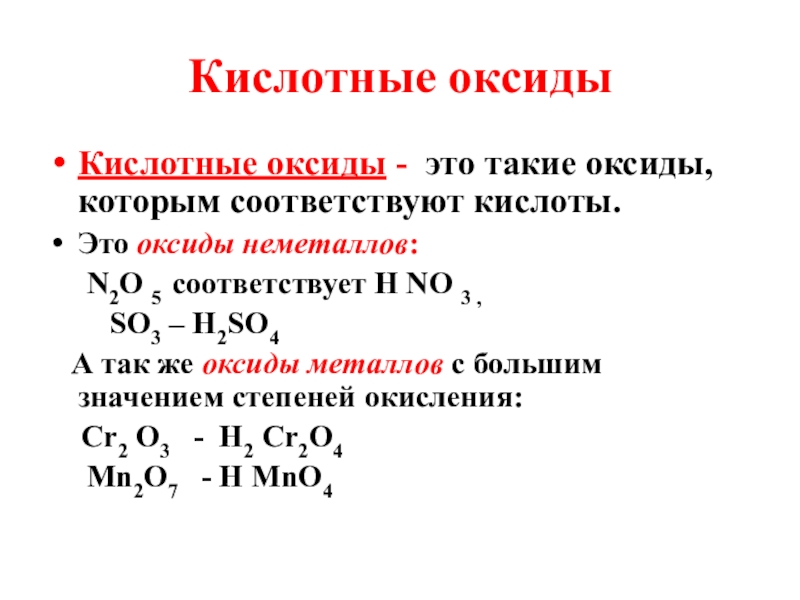 Кислотные оксиды

• Кислотные оксиды - это такие оксиды, которым соответствуют кислоты.

• Это оксиды неметаллов:

$N_2O_5$ соответствует $HNO_3$ ,

$SO_3$ – $H_2SO_4$

А так же оксиды металлов с большим значением степеней окисления:

$Cr_2O_3$ - $H_2Cr_2O_4$

$Mn_2O_7$ - $HMnO_4$